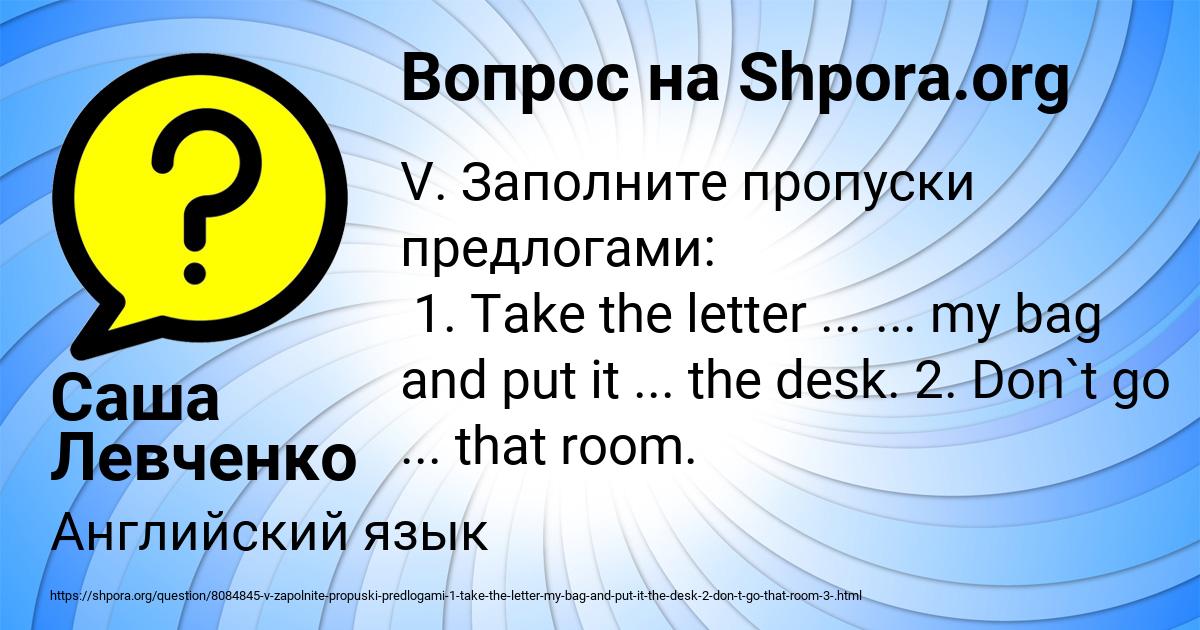 Вопрос на Shpora.org

V. Заполните пропуски предлогами:
1. Take the letter ... ... my bag and put it ... the desk. 2. Don`t go ... that room.

Саша Левченко

Английский язык

https://shpora.org/question/8084845-v-zapolnite-propuski-predlogami-1-take-the-letter-my-bag-and-put-it-the-desk-2-don-t-go-that-room-3-.html